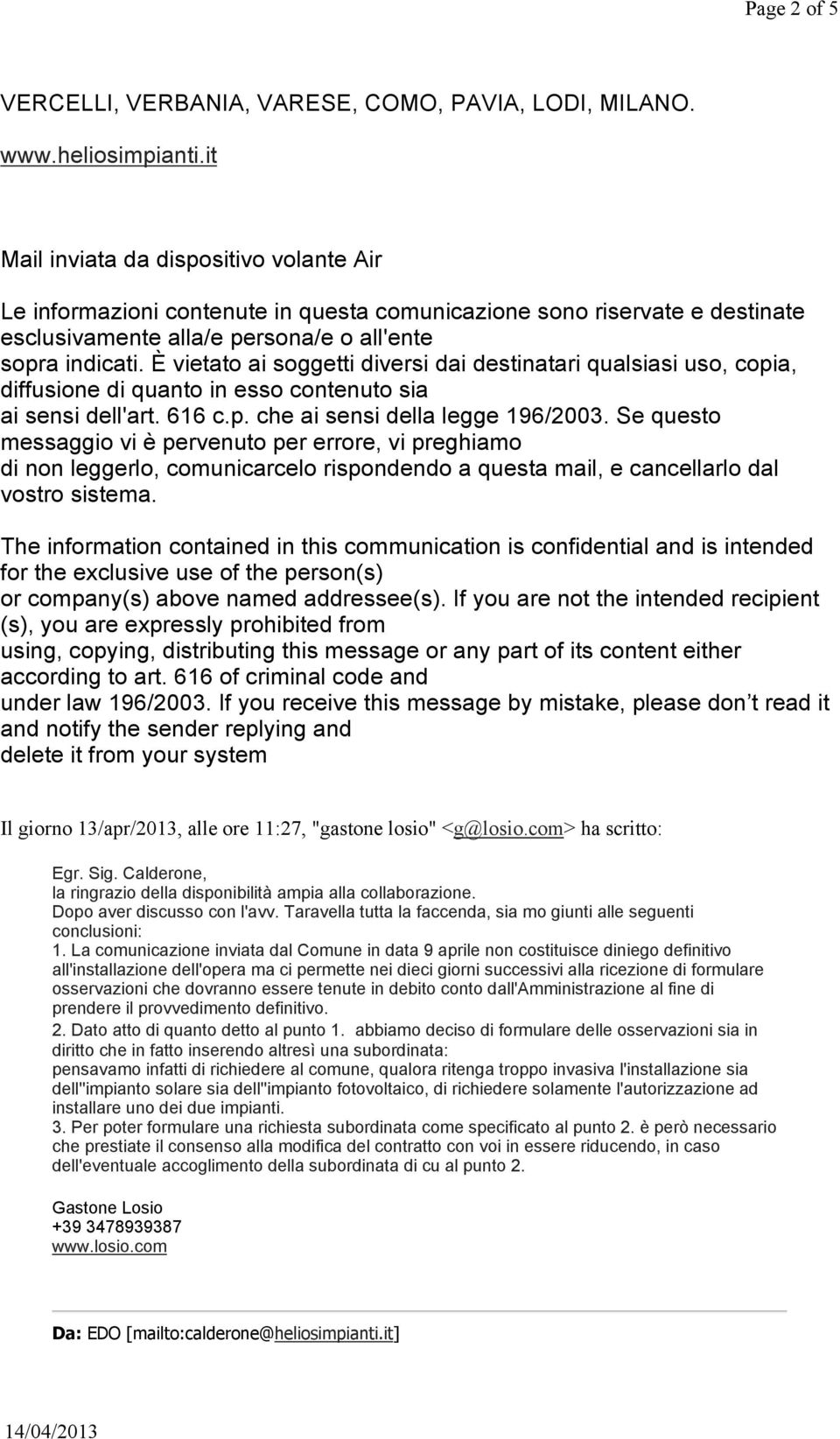 Page 2 of 5

VERCELLI, VERBANIA, VARESE, COMO, PAVIA, LODI, MILANO.

www.heliosimpianti.it

Mail inviata da dispositivo volante Air

Le informazioni contenute in questa comunicazione sono riservate e destinate esclusivamente alla/e persona/e o all'ente sopra indicati. È vietato ai soggetti diversi dai destinatari qualsiasi uso, copia, diffusione di quanto in esso contenuto sia ai sensi dell'art. 616 c.p. che ai sensi della legge 196/2003. Se questo messaggio vi è pervenuto per errore, vi preghiamo di non leggerlo, comunicarcelo rispondendo a questa mail, e cancellarlo dal vostro sistema.

The information contained in this communication is confidential and is intended for the exclusive use of the person(s) or company(s) above named addressee(s). If you are not the intended recipient (s), you are expressly prohibited from using, copying, distributing this message or any part of its content either according to art. 616 of criminal code and under law 196/2003. If you receive this message by mistake, please don t read it and notify the sender replying and delete it from your system

Il giorno 13/apr/2013, alle ore 11:27, "gastone losio" <g@losio.com> ha scritto:

Egr. Sig. Calderone,
la ringrazio della disponibilità ampia alla collaborazione.
Dopo aver discusso con l'avv. Taravella tutta la faccenda, sia mo giunti alle seguenti conclusioni:
1. La comunicazione inviata dal Comune in data 9 aprile non costituisce diniego definitivo all'installazione dell'opera ma ci permette nei dieci giorni successivi alla ricezione di formulare osservazioni che dovranno essere tenute in debito conto dall'Amministrazione al fine di prendere il provvedimento definitivo.
2. Dato atto di quanto detto al punto 1. abbiamo deciso di formulare delle osservazioni sia in diritto che in fatto inserendo altresì una subordinata:
pensavamo infatti di richiedere al comune, qualora ritenga troppo invasiva l'installazione sia dell''impianto solare sia dell''impianto fotovoltaico, di richiedere solamente l'autorizzazione ad installare uno dei due impianti.
3. Per poter formulare una richiesta subordinata come specificato al punto 2. è però necessario che prestiate il consenso alla modifica del contratto con voi in essere riducendo, in caso dell'eventuale accoglimento della subordinata di cu al punto 2.

Gastone Losio
+39 3478939387
www.losio.com

Da: EDO [mailto:calderone@heliosimpianti.it]

14/04/2013